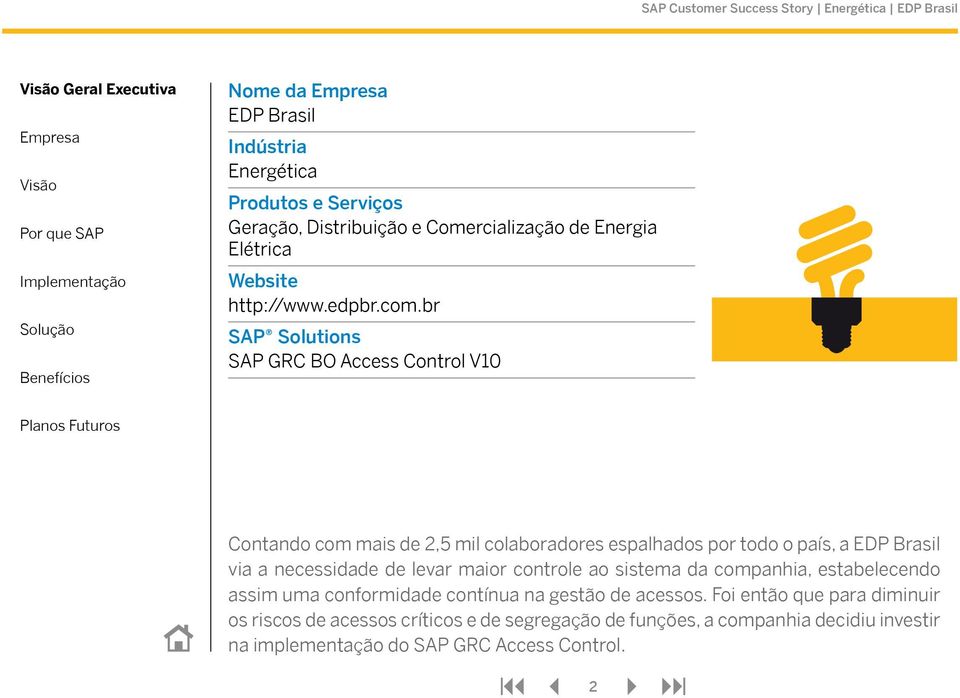 SAP Customer Success Story | Energética | EDP Brasil

Visão Geral Executiva

Empresa

Visão

Por que SAP

Implementação

Solução

Benefícios

Planos Futuros

Nome da Empresa
EDP Brasil

Indústria
Energética

Produtos e Serviços
Geração, Distribuição e Comercialização de Energia Elétrica

Website
http://www.edpbr.com.br

SAP® Solutions
SAP GRC BO Access Control V10

Contando com mais de 2,5 mil colaboradores espalhados por todo o país, a EDP Brasil via a necessidade de levar maior controle ao sistema da companhia, estabelecendo assim uma conformidade contínua na gestão de acessos. Foi então que para diminuir os riscos de acessos críticos e de segregação de funções, a companhia decidiu investir na implementação do SAP GRC Access Control.

2